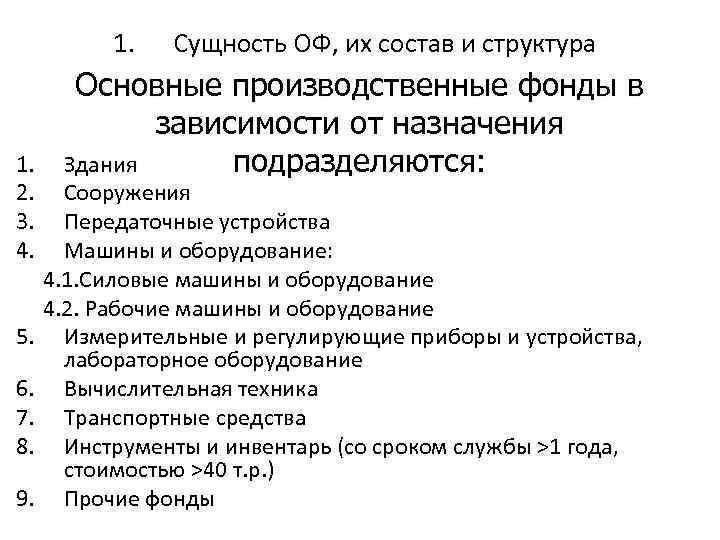 1. Сущность ОФ, их состав и структура

Основные производственные фонды в зависимости от назначения подразделяются:

1. Здания
2. Сооружения
3. Передаточные устройства
4. Машины и оборудование:
4.1.Силовые машины и оборудование
4.2. Рабочие машины и оборудование
5. Измерительные и регулирующие приборы и устройства, лабораторное оборудование
6. Вычислительная техника
7. Транспортные средства
8. Инструменты и инвентарь (со сроком службы >1 года, стоимостью >40 т.р.)
9. Прочие фонды